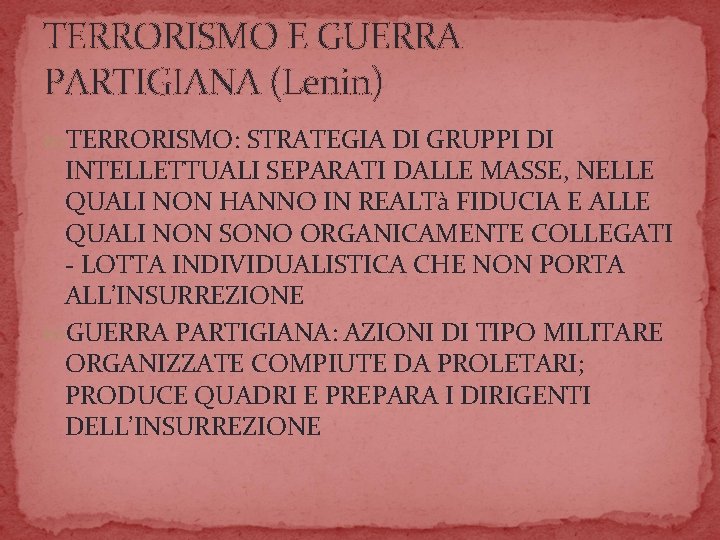 TERRORISMO E GUERRA PARTIGIANA (Lenin)

TERRORISMO: STRATEGIA DI GRUPPI DI INTELLETTUALI SEPARATI DALLE MASSE, NELLE QUALI NON HANNO IN REALTà FIDUCIA E ALLE QUALI NON SONO ORGANICAMENTE COLLEGATI - LOTTA INDIVIDUALISTICA CHE NON PORTA ALL'INSURREZIONE

GUERRA PARTIGIANA: AZIONI DI TIPO MILITARE ORGANIZZATE COMPIUTE DA PROLETARI; PRODUCE QUADRI E PREPARA I DIRIGENTI DELL'INSURREZIONE